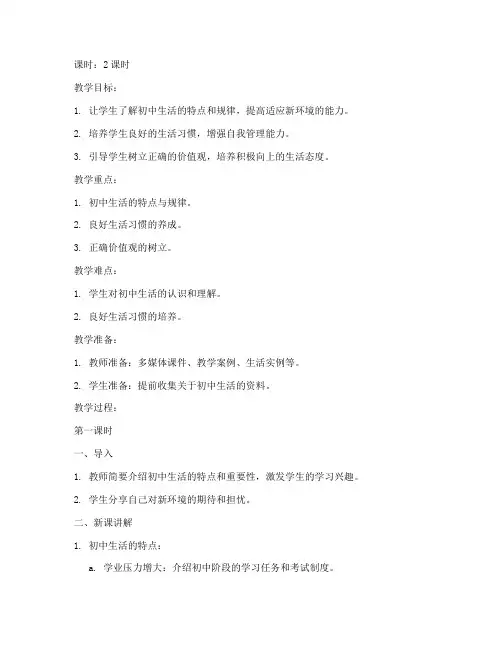 课时：2 课时

教学目标：

1. 让学生了解初中生活的特点和规律，提高适应新环境的能力。

2. 培养学生良好的生活习惯，增强自我管理能力。

3. 引导学生树立正确的价值观，培养积极向上的生活态度。

教学重点：

1. 初中生活的特点与规律。

2. 良好生活习惯的养成。

3. 正确价值观的树立。

教学难点：

1. 学生对初中生活的认识和理解。

2. 良好生活习惯的培养。

教学准备：

1. 教师准备：多媒体课件、教学案例、生活实例等。

2. 学生准备：提前收集关于初中生活的资料。

教学过程：

第一课时

一、导入

1. 教师简要介绍初中生活的特点和重要性，激发学生的学习兴趣。

2. 学生分享自己对新环境的期待和担忧。

二、新课讲解

1. 初中生活的特点：

a. 学业压力增大：介绍初中阶段的学习任务和考试制度。